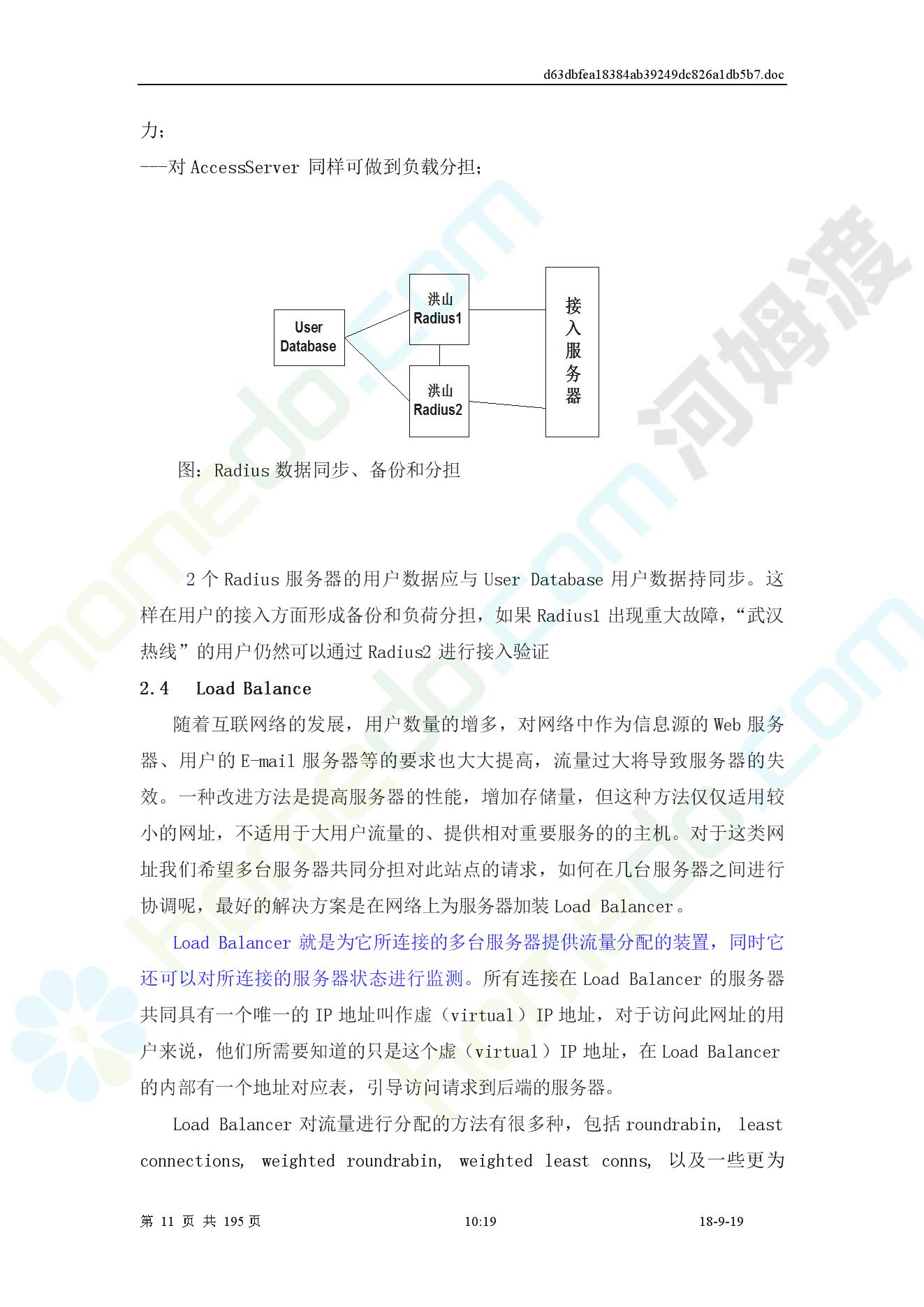 d63dbfea18384ab39249dc826a1db5b7.doc

力；

---对AccessServer同样可做到负载分担；

User Database

洪山 Radius1

洪山 Radius2

接入服务器

图：Radius数据同步、备份和分担

2个Radius服务器的用户数据应与User Database用户数据持同步。这样在用户的接入方面形成备份和负荷分担，如果Radius1出现重大故障，“武汉热线”的用户仍然可以通过Radius2进行接入验证

2.4 Load Balance

随着互联网络的发展，用户数量的增多，对网络中作为信息源的Web服务器、用户的E-mail服务器等的要求也大大提高，流量过大将导致服务器的失效。一种改进方法是提高服务器的性能，增加存储量，但这种方法仅仅适用较小的网址，不适用于大用户流量的、提供相对重要服务的的主机。对于这类网址我们希望多台服务器共同分担对此站点的请求，如何在几台服务器之间进行协调呢，最好的解决方案是在网络上为服务器加装Load Balancer。

Load Balancer就是为它所连接的多台服务器提供流量分配的装置，同时它还可以对所连接的服务器状态进行监测。所有连接在Load Balancer的服务器共同具有一个唯一的IP地址叫作虚（virtual）IP地址，对于访问此网址的用户来说，他们所需要知道的只是这个虚（virtual）IP地址，在Load Balancer的内部有一个地址对应表，引导访问请求到后端的服务器。

Load Balancer对流量进行分配的方法有很多种，包括roundrabin, least connections, weighted roundrabin, weighted least conns, 以及一些更为

第11页 共195页 10:19 18-9-19

homedo.com 河姆渡